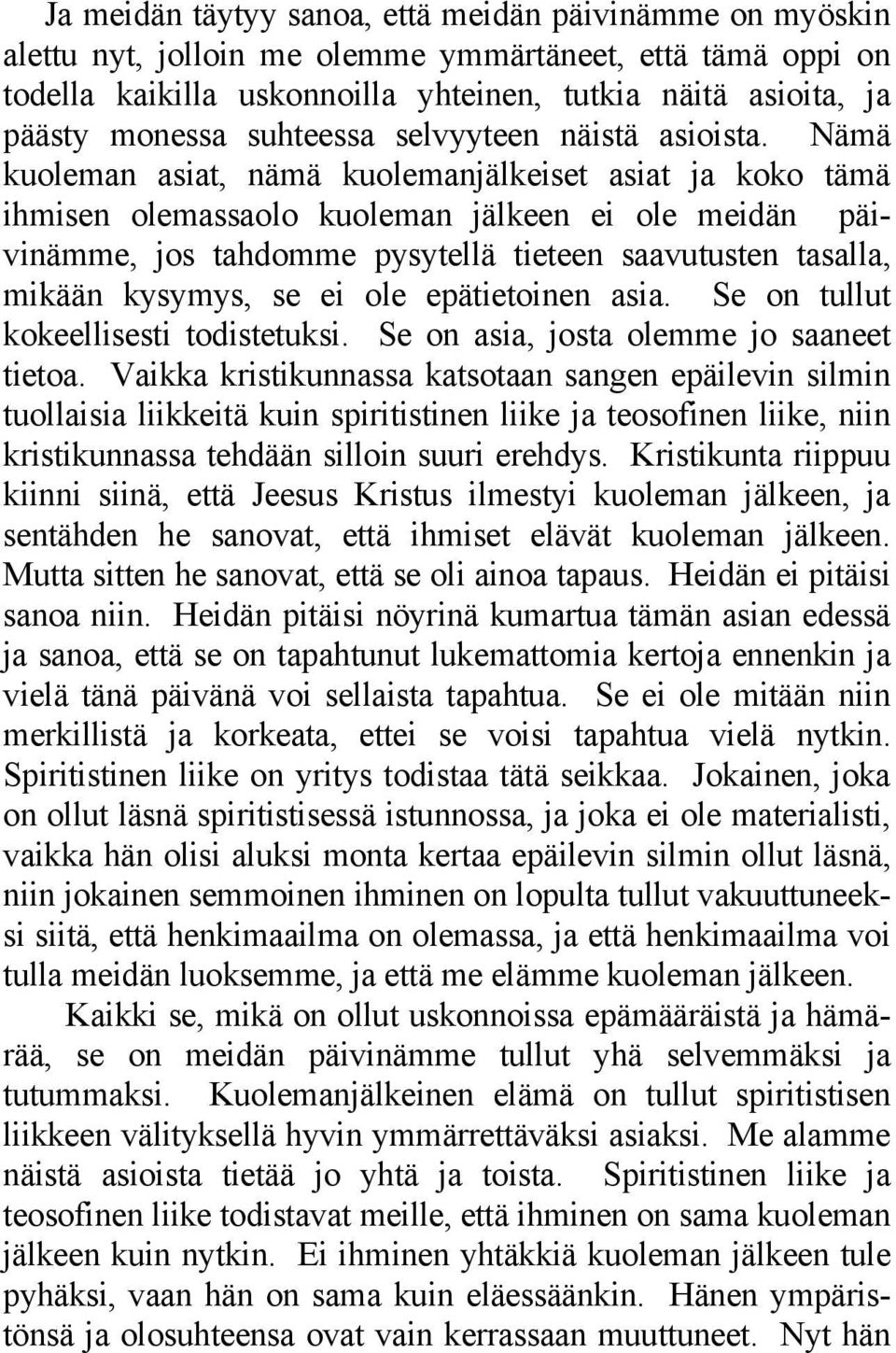 Ja meidän täytyy sanoa, että meidän päivinämme on myöskin alettu nyt, jolloin me olemme ymmärtäneet, että tämä oppi on todella kaikilla uskonnoilla yhteinen, tutkia näitä asioita, ja päästy monessa suhteessa selvyyteen näistä asioista. Nämä kuoleman asiat, nämä kuolemanjälkeiset asiat ja koko tämä ihmisen olemassaolo kuoleman jälkeen ei ole meidän päivinämme, jos tahdomme pysytellä tieteen saavutusten tasalla, mikään kysymys, se ei ole epätietoinen asia. Se on tullut kokeellisesti todistetuksi. Se on asia, josta olemme jo saaneet tietoa. Vaikka kristikunnassa katsotaan sangen epäilevin silmin tuollaisia liikkeitä kuin spiritistinen liike ja teosofinen liike, niin kristikunnassa tehdään silloin suuri erehdys. Kristikunta riippuu kiinni siinä, että Jeesus Kristus ilmestyi kuoleman jälkeen, ja sentähden he sanovat, että ihmiset elävät kuoleman jälkeen. Mutta sitten he sanovat, että se oli ainoa tapaus. Heidän ei pitäisi sanoa niin. Heidän pitäisi nöyrinä kumartua tämän asian edessä ja sanoa, että se on tapahtunut lukemattomia kertoja ennenkin ja vielä tänä päivänä voi sellaista tapahtua. Se ei ole mitään niin merkillistä ja korkeata, ettei se voisi tapahtua vielä nytkin. Spiritistinen liike on yritys todistaa tätä seikkaa. Jokainen, joka on ollut läsnä spiritistisessä istunnossa, ja joka ei ole materialisti, vaikka hän olisi aluksi monta kertaa epäilevin silmin ollut läsnä, niin jokainen semmoinen ihminen on lopulta tullut vakuuttuneeksi siitä, että henkimaailma on olemassa, ja että henkimaailma voi tulla meidän luoksemme, ja että me elämme kuoleman jälkeen.

Kaikki se, mikä on ollut uskonnoissa epämääräistä ja hämärää, se on meidän päivinämme tullut yhä selvemmäksi ja tutummaksi. Kuolemanjälkeinen elämä on tullut spiritistisen liikkeen välityksellä hyvin ymmärrettäväksi asiaksi. Me alamme näistä asioista tietää jo yhtä ja toista. Spiritistinen liike ja teosofinen liike todistavat meille, että ihminen on sama kuoleman jälkeen kuin nytkin. Ei ihminen yhtäkkiä kuoleman jälkeen tule pyhäksi, vaan hän on sama kuin eläessäänkin. Hänen ympäristönsä ja olosuhteensa ovat vain kerrassaan muuttuneet. Nyt hän